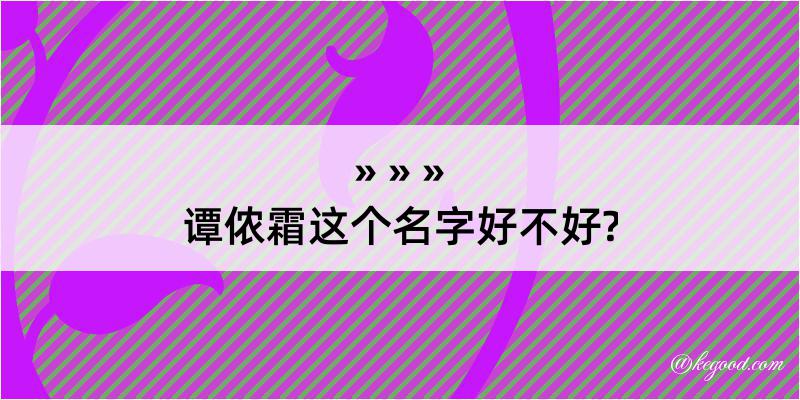 » » »
谭侬霜这个名字好不好?

@kegood.com